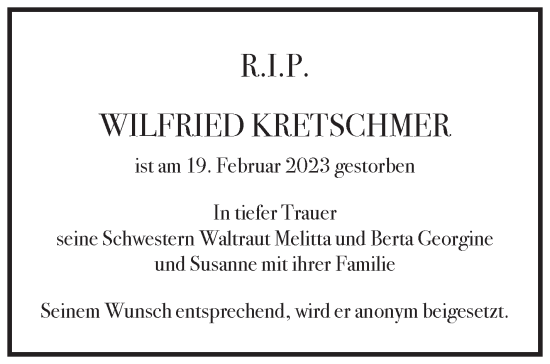 R.I.P.

WILFRIED KRETSCHMER

ist am 19. Februar 2023 gestorben

In tiefer Trauer
seine Schwestern Waltraut Melitta und Berta Georgine
und Susanne mit ihrer Familie

Seinem Wunsch entsprechend, wird er anonym beigesetzt.